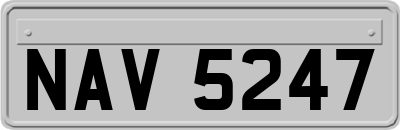 NAV 5247